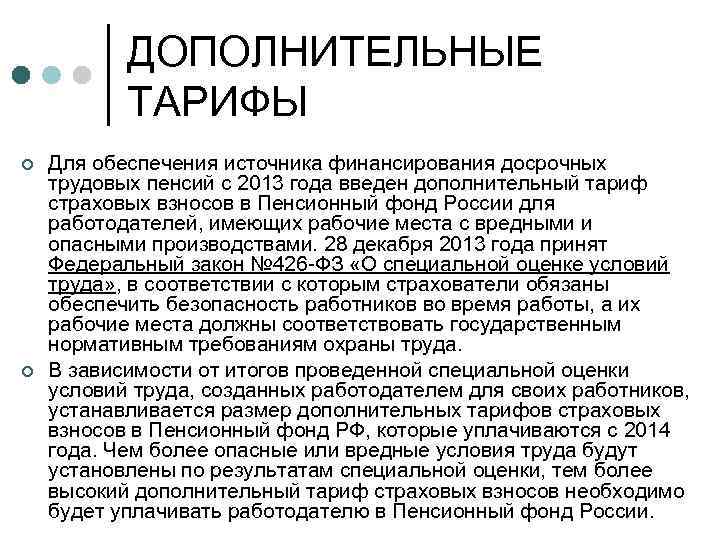 ДОПОЛНИТЕЛЬНЫЕ ТАРИФЫ

Для обеспечения источника финансирования досрочных трудовых пенсий с 2013 года введен дополнительный тариф страховых взносов в Пенсионный фонд России для работодателей, имеющих рабочие места с вредными и опасными производствами. 28 декабря 2013 года принят Федеральный закон №426-ФЗ «О специальной оценке условий труда», в соответствии с которым страхователи обязаны обеспечить безопасность работников во время работы, а их рабочие места должны соответствовать государственным нормативным требованиям охраны труда.

В зависимости от итогов проведенной специальной оценки условий труда, созданных работодателем для своих работников, устанавливается размер дополнительных тарифов страховых взносов в Пенсионный фонд РФ, которые уплачиваются с 2014 года. Чем более опасные или вредные условия труда будут установлены по результатам специальной оценки, тем более высокий дополнительный тариф страховых взносов необходимо будет уплачивать работодателю в Пенсионный фонд России.